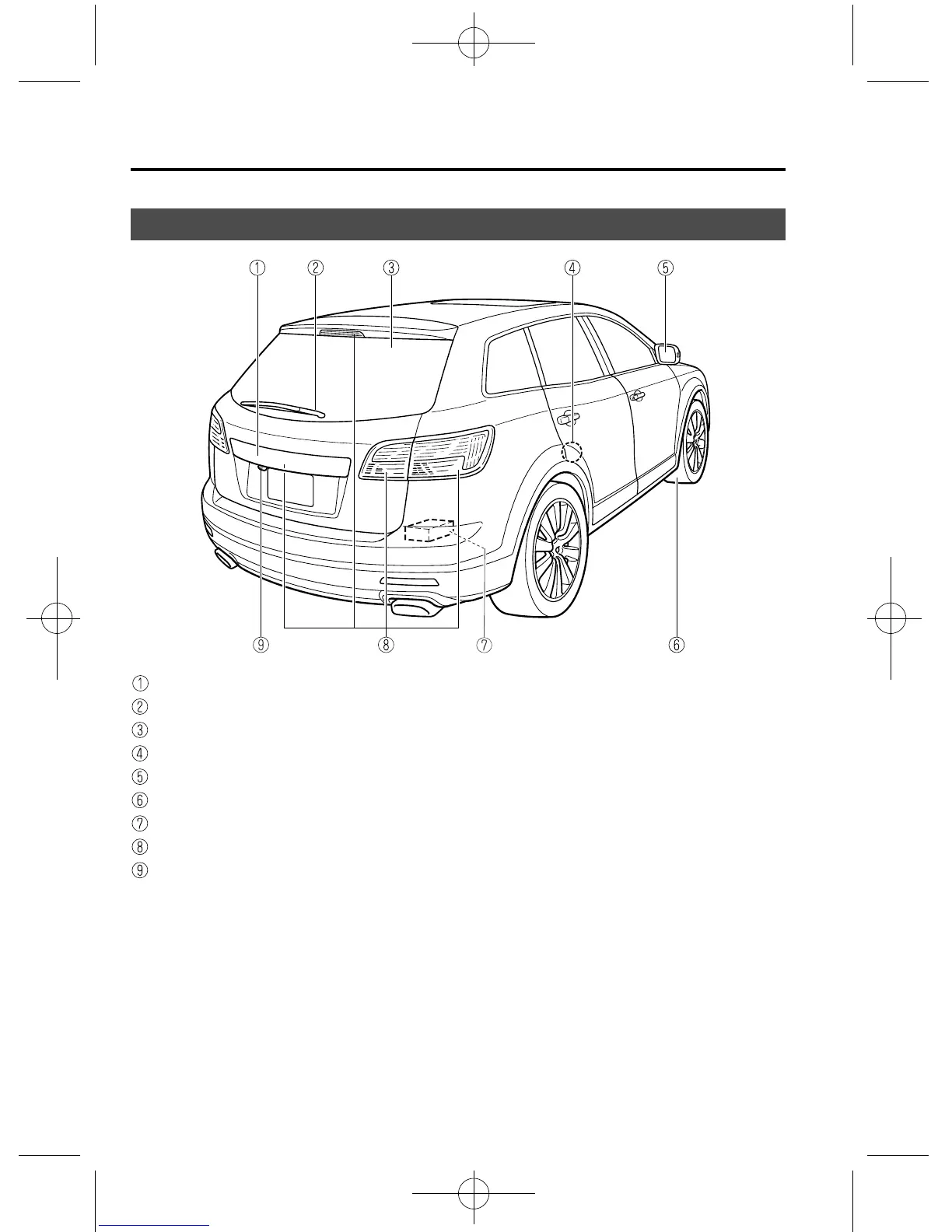 ① ② ③ ④ ⑤

⑨ ⑧ ⑦ ⑥

①

②

③

④

⑤

⑥

⑦

⑧

⑨